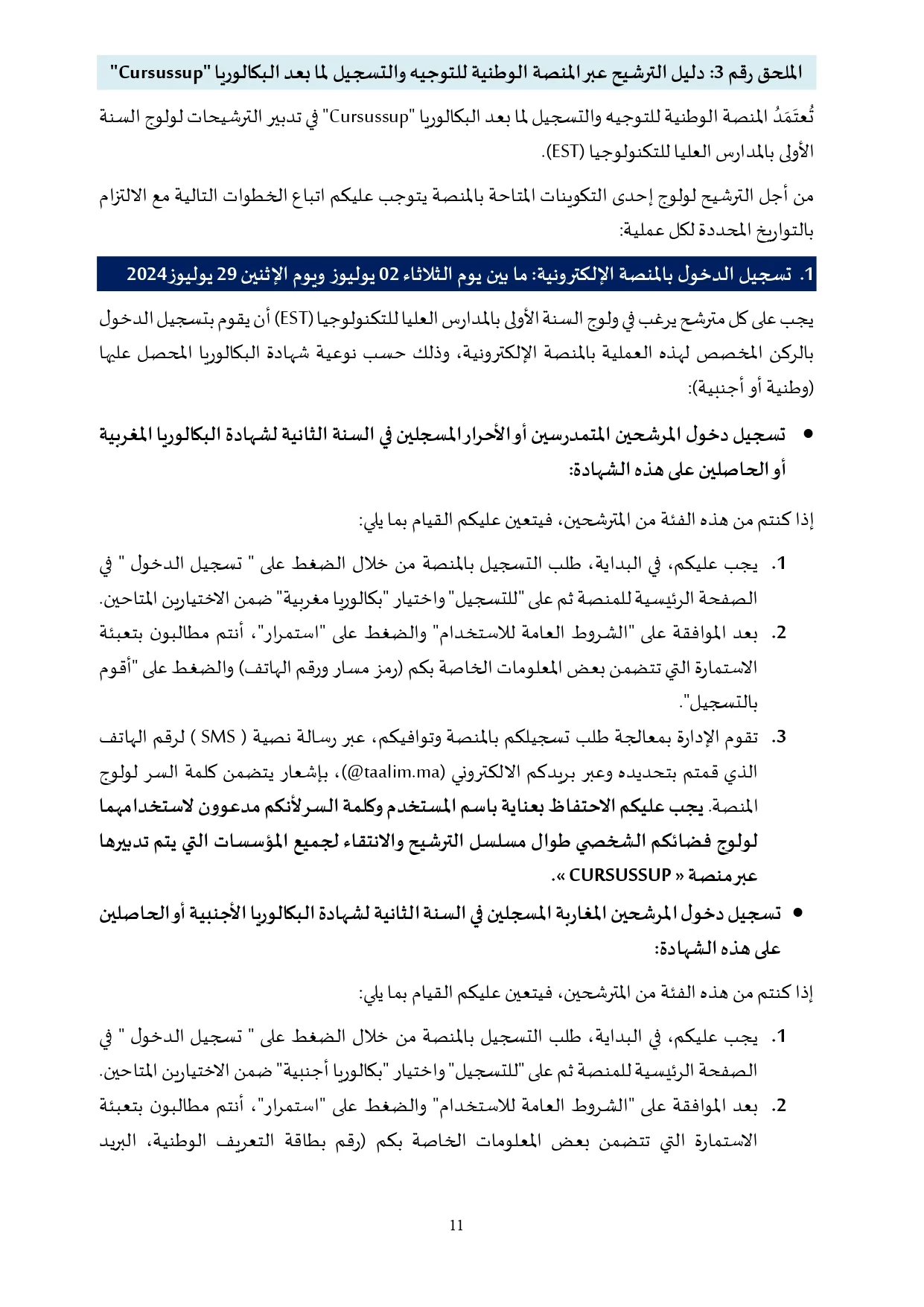 الملحق رقم 3: دليل الترشيح عبر المنصة الوطنية للتوجيه والتسجيل لما بعد البكالوريا "Cursussup"

تُعتَمَدُ المنصة الوطنية للتوجيه والتسجيل لما بعد البكالوريا "Cursussup" في تدبير الترشيحات لولوج السنة الأولى بالمدارس العليا للتكنولوجيا (EST).

من أجل الترشيح لولوج إحدى التكوينات المتاحة بالمنصة يتوجب عليكم اتباع الخطوات التالية مع الالتزام بالتواريخ المحددة لكل عملية:

1. تسجيل الدخول بالمنصة الإلكترونية: ما بين يوم الثلاثاء 02 يوليوز ويوم الإثنين 29 يوليوز 2024

يجب على كل مترشح يرغب في ولوج السنة الأولى بالمدارس العليا للتكنولوجيا (EST) أن يقوم بتسجيل الدخول بالركن المخصص لهذه العملية بالمنصة الإلكترونية، وذلك حسب نوعية شهادة البكالوريا المحصل عليها (وطنية أو أجنبية):

• تسجيل دخول المرشحين المتمدرسين أو الأحرار المسجلين في السنة الثانية لشهادة البكالوريا المغربية أو الحاصلين على هذه الشهادة:

إذا كنتم من هذه الفئة من المترشحين، فيتعين عليكم القيام بما يلي:

1. يجب عليكم، في البداية، طلب التسجيل بالمنصة من خلال الضغط على " تسجيل الدخول " في الصفحة الرئيسية للمنصة ثم على "للتسجيل" واختيار "بكالوريا مغربية" ضمن الاختيارين المتاحين.
2. بعد الموافقة على "الشروط العامة للاستخدام" والضغط على "استمرار"، أنتم مطالبون بتعبئة الاستمارة التي تتضمن بعض المعلومات الخاصة بكم (رمز مسار ورقم الهاتف) والضغط على "أقوم بالتسجيل".
3. تقوم الإدارة بمعالجة طلب تسجيلكم بالمنصة وتوافيكم، عبر رسالة نصية ( SMS ) لرقم الهاتف الذي قمتم بتحديده وعبر بريدكم الالكتروني (@taalim.ma)، بإشعار يتضمن كلمة السر لولوج المنصة. يجب عليكم الاحتفاظ بعناية باسم المستخدم وكلمة السر لأنكم مدعوون لاستخدامهما لولوج فضائكم الشخصي طوال مسلسل الترشيح والانتقاء لجميع المؤسسات التي يتم تدبيرها عبر منصة « CURSUSSUP ».

• تسجيل دخول المرشحين المغاربة المسجلين في السنة الثانية لشهادة البكالوريا الأجنبية أو الحاصلين على هذه الشهادة:

إذا كنتم من هذه الفئة من المترشحين، فيتعين عليكم القيام بما يلي:

1. يجب عليكم، في البداية، طلب التسجيل بالمنصة من خلال الضغط على " تسجيل الدخول " في الصفحة الرئيسية للمنصة ثم على "للتسجيل" واختيار "بكالوريا أجنبية" ضمن الاختيارين المتاحين.
2. بعد الموافقة على "الشروط العامة للاستخدام" والضغط على "استمرار"، أنتم مطالبون بتعبئة الاستمارة التي تتضمن بعض المعلومات الخاصة بكم (رقم بطاقة التعريف الوطنية، البريد

11